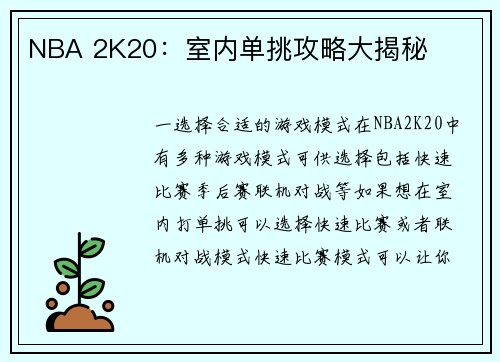 NBA 2K20：室内单挑攻略大揭秘

一选择合适的游戏模式在NBA2K20中有多种游戏模式可供选择包括快速比赛季后赛联机对战等如果想在室内打单挑可以选择快速比赛或者联机对战模式快速比赛模式可以让你